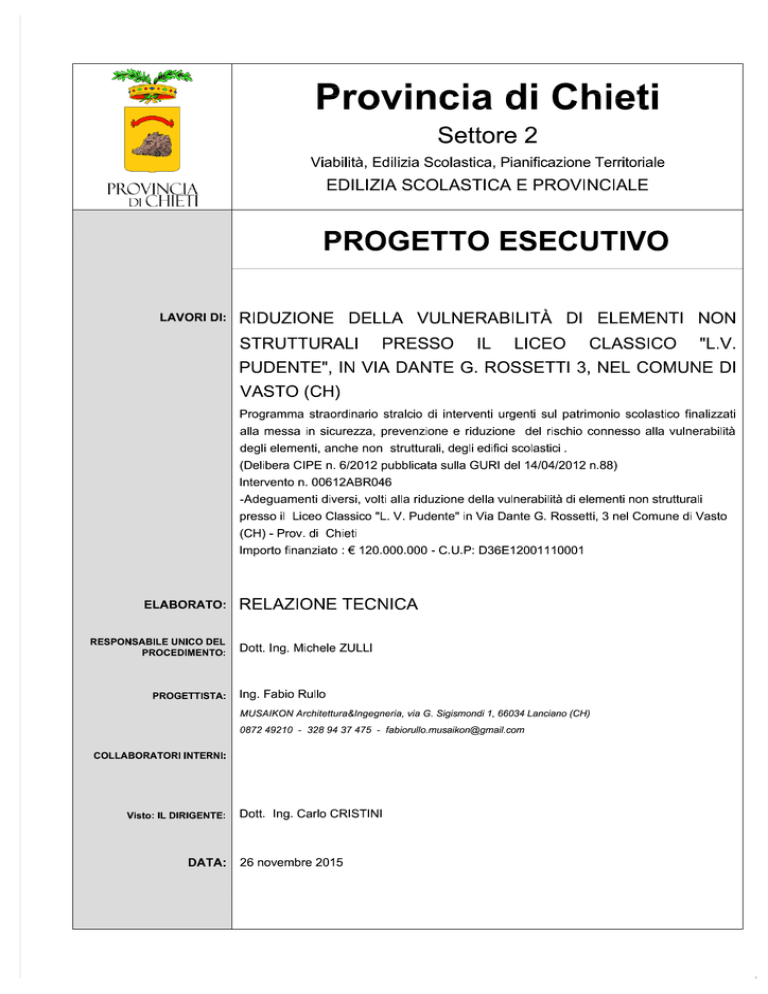 PROVINCIA DI CHIETI

Provincia di Chieti

Settore 2

Viabilità, Edilizia Scolastica, Pianificazione Territoriale

EDILIZIA SCOLASTICA E PROVINCIALE

PROGETTO ESECUTIVO

LAVORI DI: RIDUZIONE DELLA VULNERABILITÀ DI ELEMENTI NON STRUTTURALI PRESSO IL LICEO CLASSICO "L.V. PUDENTE", IN VIA DANTE G. ROSSETTI 3, NEL COMUNE DI VASTO (CH)

Programma straordinario stralcio di interventi urgenti sul patrimonio scolastico finalizzati alla messa in sicurezza, prevenzione e riduzione del rischio connesso alla vulnerabilità degli elementi, anche non strutturali, degli edifici scolastici .
(Delibera CIPE n. 6/2012 pubblicata sulla GURI del 14/04/2012 n.88)
Intervento n. 00612ABR046
-Adeguamenti diversi, volti alla riduzione della vulnerabilità di elementi non strutturali presso il Liceo Classico "L. V. Pudente" in Via Dante G. Rossetti, 3 nel Comune di Vasto (CH) - Prov. di Chieti
Importo finanziato : € 120.000.000 - C.U.P: D36E12001110001

ELABORATO: RELAZIONE TECNICA

RESPONSABILE UNICO DEL PROCEDIMENTO: Dott. Ing. Michele ZULLI

PROGETTISTA: Ing. Fabio Rullo
MUSAIKON Architettura&Ingegneria, via G. Sigismondi 1, 66034 Lanciano (CH)
0872 49210 - 328 94 37 475 - fabiorullo.musaikon@gmail.com

COLLABORATORI INTERNI:

Visto: IL DIRIGENTE: Dott. Ing. Carlo CRISTINI

DATA: 26 novembre 2015